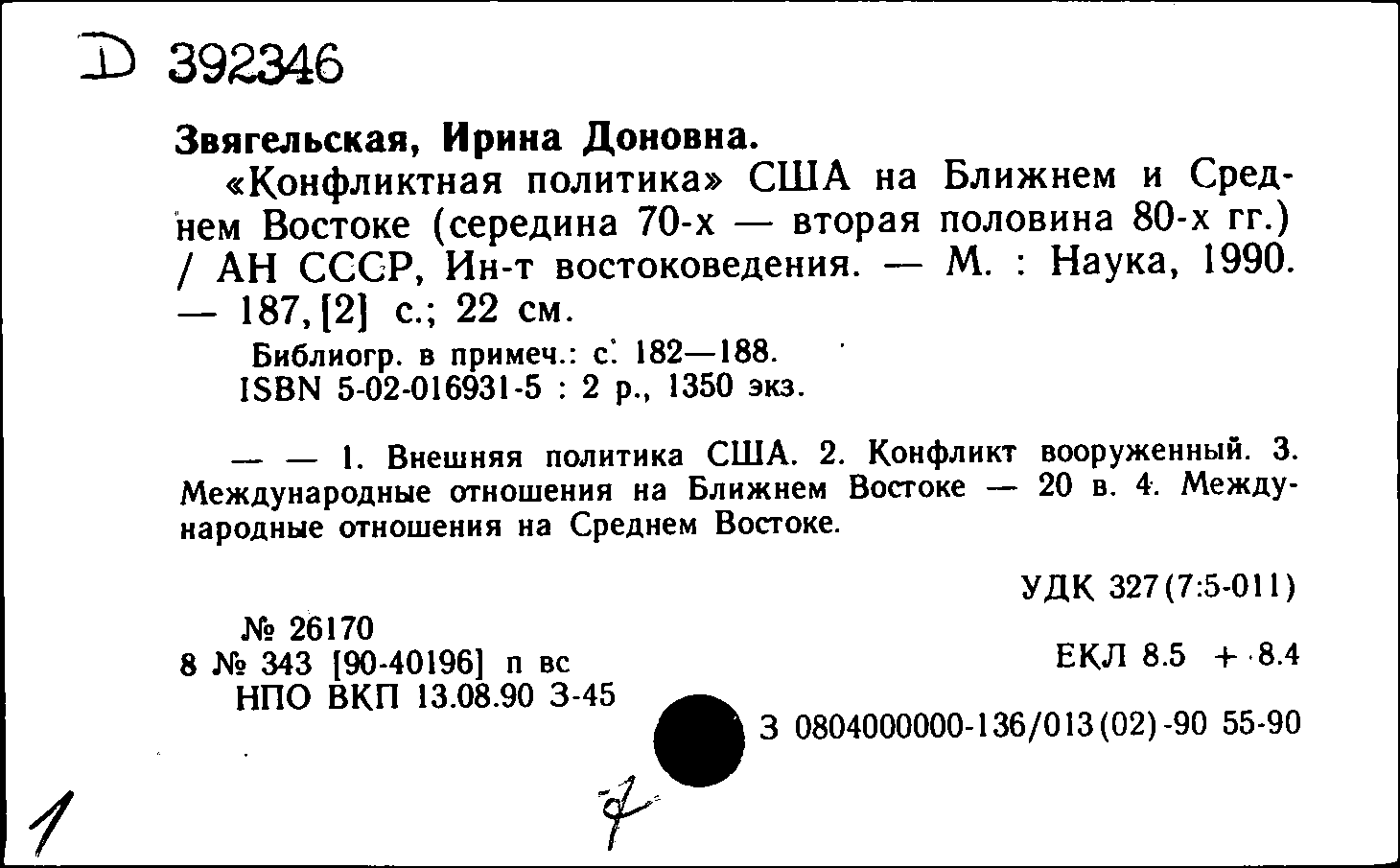 D 392346

Звягельская, Ирина Доновна.

«Конфликтная политика» США на Ближнем и Среднем Востоке (середина 70-х — вторая половина 80-х гг.) / АН СССР, Ин-т востоковедения. — М. : Наука, 1990. — 187, [2] с.; 22 см.

Библиогр. в примеч.: с. 182—188.
ISBN 5-02-016931-5 : 2 р., 1350 экз.

— — 1. Внешняя политика США. 2. Конфликт вооруженный. 3. Международные отношения на Ближнем Востоке — 20 в. 4. Международные отношения на Среднем Востоке.

УДК 327(7:5-011)

№ 26170
8 № 343 [90-40196] п вс
НПО ВКП 13.08.90 З-45

ЕКЛ 8.5 + 8.4

З 0804000000-136/013(02)-90 55-90

1

7